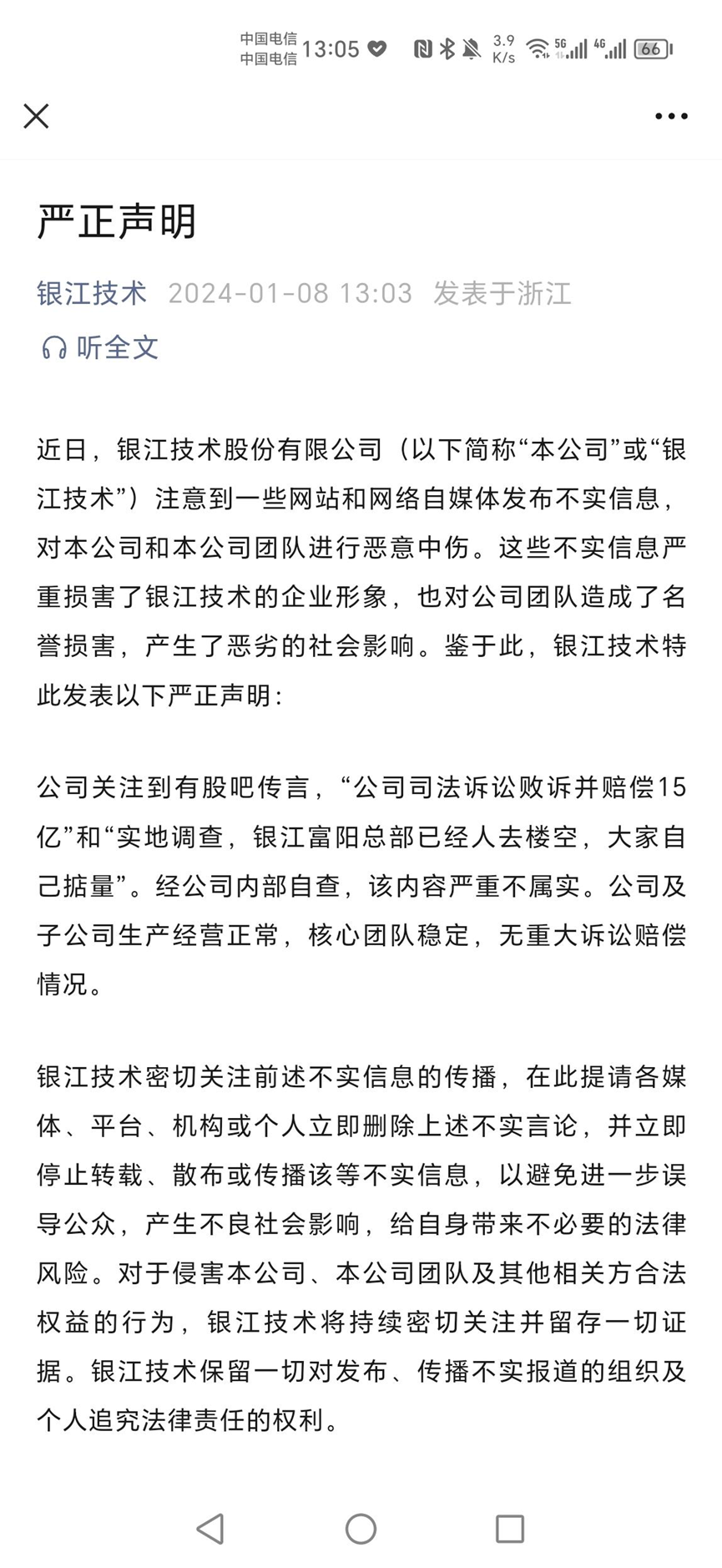 中国电信
中国电信 13:05 3.9 K/s 5G 4G 66

严正声明

银江技术 2024-01-08 13:03 发表于浙江

听全文

近日，银江技术股份有限公司（以下简称“本公司”或“银江技术”）注意到一些网站和网络自媒体发布不实信息，对本公司和本公司团队进行恶意中伤。这些不实信息严重损害了银江技术的企业形象，也对公司团队造成了名誉损害，产生了恶劣的社会影响。鉴于此，银江技术特此发表以下严正声明：

公司关注到有股吧传言，“公司司法诉讼败诉并赔偿15亿”和“实地调查，银江富阳总部已经人去楼空，大家自己掂量”。经公司内部自查，该内容严重不属实。公司及子公司生产经营正常，核心团队稳定，无重大诉讼赔偿情况。

银江技术密切关注前述不实信息的传播，在此提请各媒体、平台、机构或个人立即删除上述不实言论，并立即停止转载、散布或传播该等不实信息，以避免进一步误导公众，产生不良社会影响，给自身带来不必要的法律风险。对于侵害本公司、本公司团队及其他相关方合法权益的行为，银江技术将持续密切关注并留存一切证据。银江技术保留一切对发布、传播不实报道的组织及个人追究法律责任的权利。